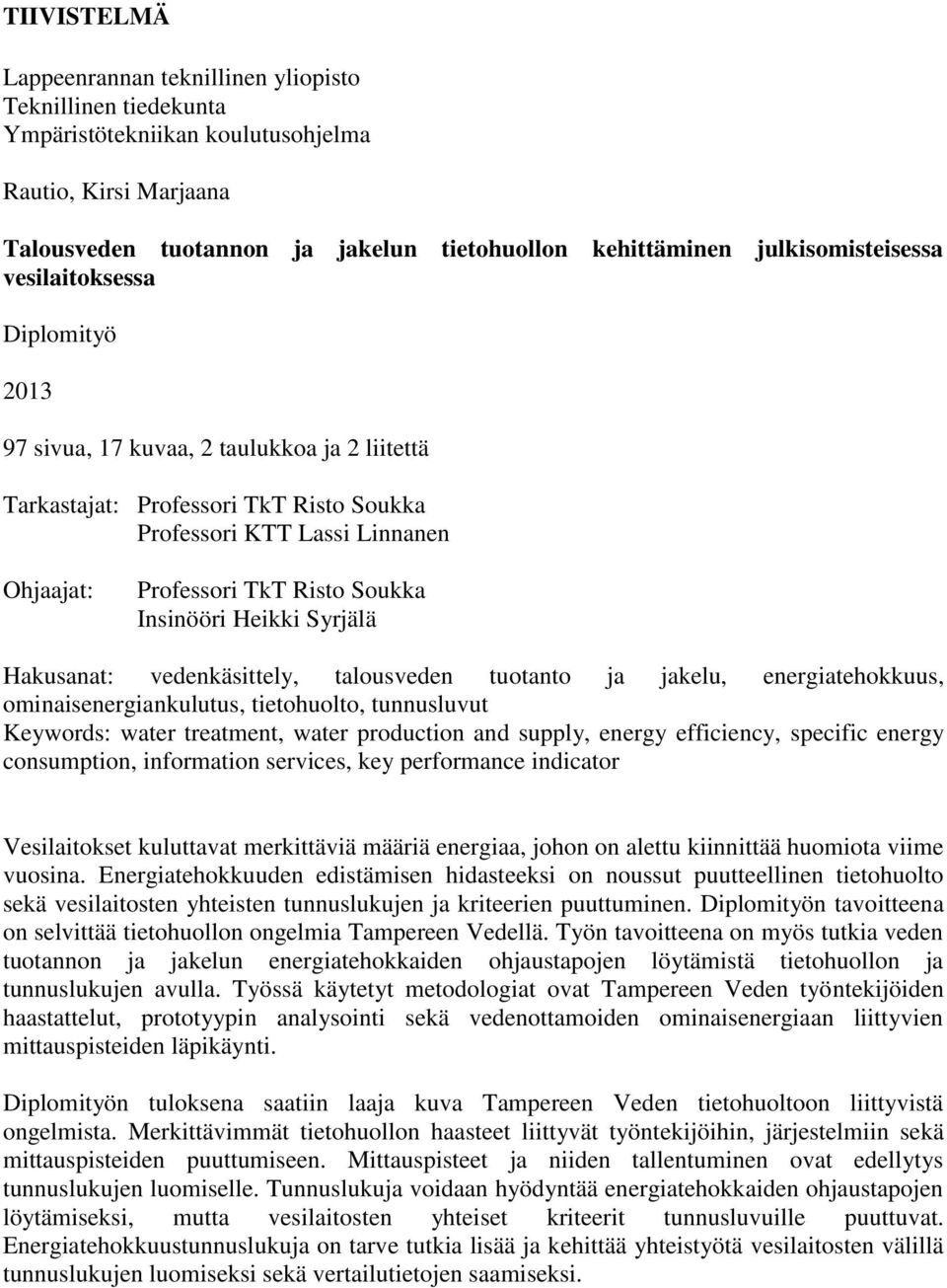 TIIVISTELMÄ

Lappeenrannan teknillinen yliopisto
Teknillinen tiedekunta
Ympäristötekniikan koulutusohjelma

Rautio, Kirsi Marjaana

Talousveden tuotannon ja jakelun tietohuollon kehittäminen julkisomisteisessa vesilaitoksessa

Diplomityö

2013

97 sivua, 17 kuvaa, 2 taulukkoa ja 2 liitettä

Tarkastajat: Professori TkT Risto Soukka
Professori KTT Lassi Linnanen

Ohjaajat: Professori TkT Risto Soukka
Insinööri Heikki Syrjälä

Hakusanat: vedenkäsittely, talousveden tuotanto ja jakelu, energiatehokkuus, ominaisenergiankulutus, tietohuolto, tunnusluvut
Keywords: water treatment, water production and supply, energy efficiency, specific energy consumption, information services, key performance indicator

Vesilaitokset kuluttavat merkittäviä määriä energiaa, johon on alettu kiinnittää huomiota viime vuosina. Energiatehokkuuden edistämisen hidasteeksi on noussut puutteellinen tietohuolto sekä vesilaitosten yhteisten tunnuslukujen ja kriteerien puuttuminen. Diplomityön tavoitteena on selvittää tietohuollon ongelmia Tampereen Vedellä. Työn tavoitteena on myös tutkia veden tuotannon ja jakelun energiatehokkaiden ohjaustapojen löytämistä tietohuollon ja tunnuslukujen avulla. Työssä käytetyt metodologiat ovat Tampereen Veden työntekijöiden haastattelut, prototyypin analysointi sekä vedenottamoiden ominaisenergiaan liittyvien mittauspisteiden läpikäynti.

Diplomityön tuloksena saatiin laaja kuva Tampereen Veden tietohuoltoon liittyvistä ongelmista. Merkittävimmät tietohuollon haasteet liittyvät työntekijöihin, järjestelmiin sekä mittauspisteiden puuttumiseen. Mittauspisteet ja niiden tallentuminen ovat edellytys tunnuslukujen luomiselle. Tunnuslukuja voidaan hyödyntää energiatehokkaiden ohjaustapojen löytämiseksi, mutta vesilaitosten yhteiset kriteerit tunnusluvuille puuttuvat. Energiatehokkuustunnuslukuja on tarve tutkia lisää ja kehittää yhteistyötä vesilaitosten välillä tunnuslukujen luomiseksi sekä vertailutietojen saamiseksi.